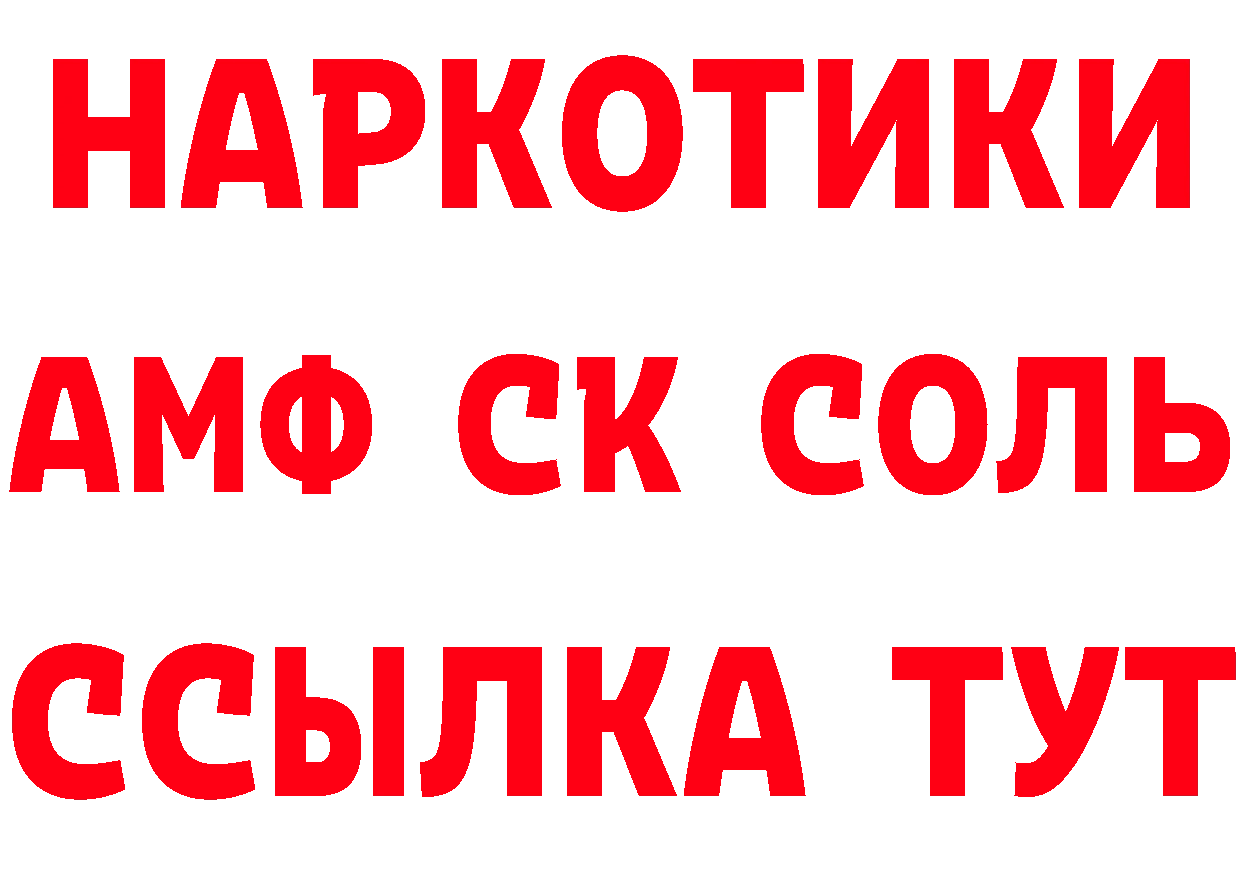 НАРКОТИКИ

АМФ СК СОЛЬ

ССЫЛКА ТУТ